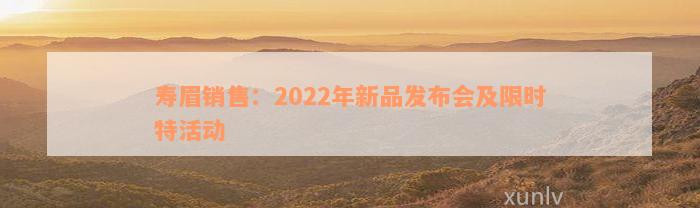 寿眉销售：2022年新品发布会及限时特活动

xunlv